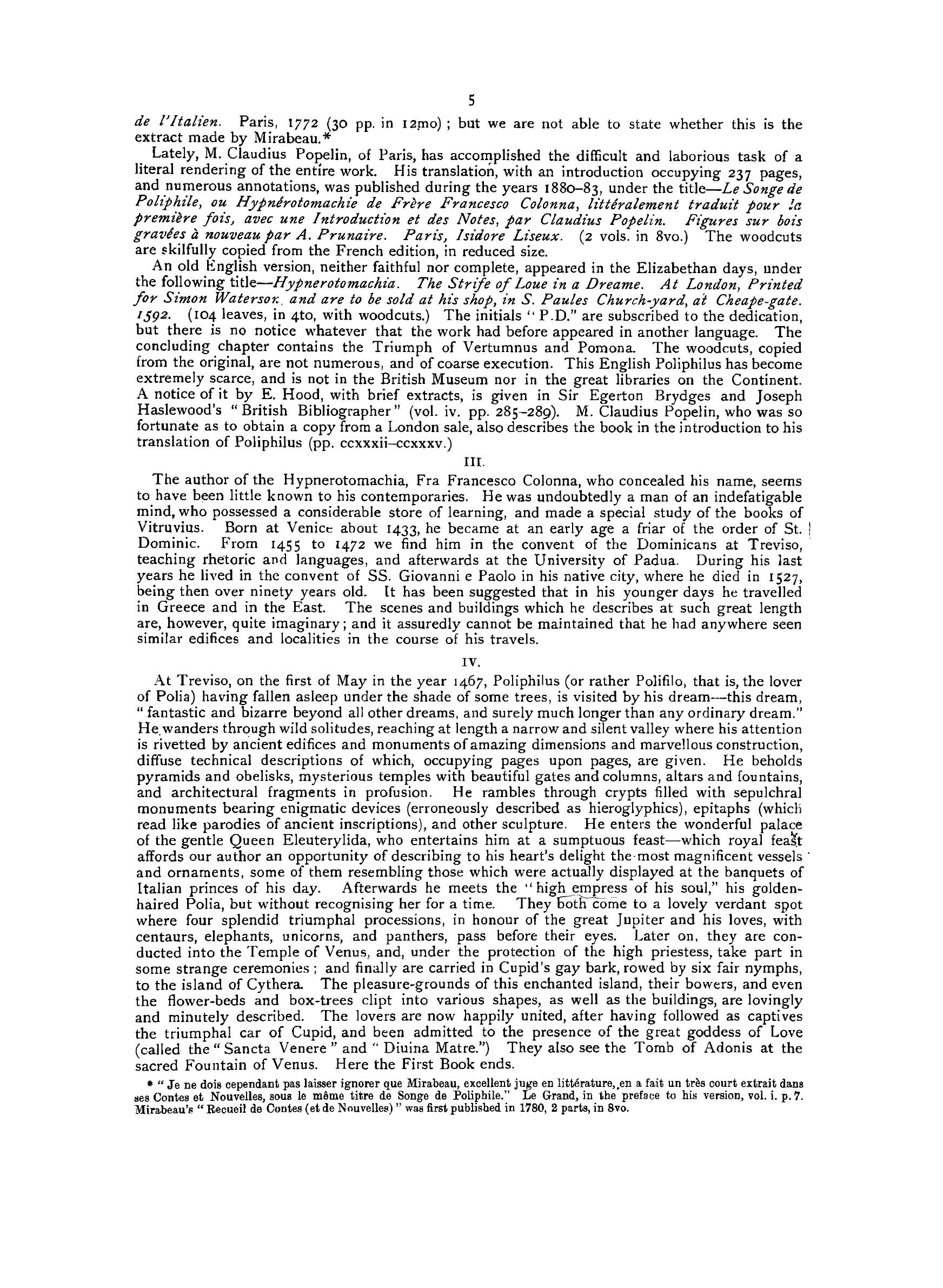 5

de l'Italien. Paris, 1772 (30 pp. in 12mo); but we are not able to state whether this is the extract made by Mirabeau.*

Lately, M. Claudius Popelin, of Paris, has accomplished the difficult and laborious task of a literal rendering of the entire work. His translation, with an introduction occupying 237 pages, and numerous annotations, was published during the years 1880–83, under the title—Le Songe de Poliphile, ou Hypnérotomachie de Frère Francesco Colonna, littéralement traduit pour la première fois, avec une Introduction et des Notes, par Claudius Popelin. Figures sur bois gravées à nouveau par A. Prunaire. Paris, Isidore Liseux. (2 vols. in 8vo.) The woodcuts are skilfully copied from the French edition, in reduced size.

An old English version, neither faithful nor complete, appeared in the Elizabethan days, under the following title—Hypnerotomachia. The Strife of Loue in a Dreame. At London, Printed for Simon Waterson, and are to be sold at his shop, in S. Paules Church-yard, at Cheape-gate. 1592. (104 leaves, in 4to, with woodcuts.) The initials "P.D." are subscribed to the dedication, but there is no notice whatever that the work had before appeared in another language. The concluding chapter contains the Triumph of Vertumnus and Pomona. The woodcuts, copied from the original, are not numerous, and of coarse execution. This English Poliphilus has become extremely scarce, and is not in the British Museum nor in the great libraries on the Continent. A notice of it by E. Hood, with brief extracts, is given in Sir Egerton Brydges and Joseph Haslewood's "British Bibliographer" (vol. iv. pp. 285–289). M. Claudius Popelin, who was so fortunate as to obtain a copy from a London sale, also describes the book in the introduction to his translation of Poliphilus (pp. ccxxxii–ccxxxv.)

III.

The author of the Hypnerotomachia, Fra Francesco Colonna, who concealed his name, seems to have been little known to his contemporaries. He was undoubtedly a man of an indefatigable mind, who possessed a considerable store of learning, and made a special study of the books of Vitruvius. Born at Venice about 1433, he became at an early age a friar of the order of St. Dominic. From 1455 to 1472 we find him in the convent of the Dominicans at Treviso, teaching rhetoric and languages, and afterwards at the University of Padua. During his last years he lived in the convent of SS. Giovanni e Paolo in his native city, where he died in 1527, being then over ninety years old. It has been suggested that in his younger days he travelled in Greece and in the East. The scenes and buildings which he describes at such great length are, however, quite imaginary; and it assuredly cannot be maintained that he had anywhere seen similar edifices and localities in the course of his travels.

IV.

At Treviso, on the first of May in the year 1467, Poliphilus (or rather Polifilo, that is, the lover of Polia) having fallen asleep under the shade of some trees, is visited by his dream—this dream, "fantastic and bizarre beyond all other dreams, and surely much longer than any ordinary dream." He wanders through wild solitudes, reaching at length a narrow and silent valley where his attention is rivetted by ancient edifices and monuments of amazing dimensions and marvellous construction, diffuse technical descriptions of which, occupying pages upon pages, are given. He beholds pyramids and obelisks, mysterious temples with beautiful gates and columns, altars and fountains, and architectural fragments in profusion. He rambles through crypts filled with sepulchral monuments bearing enigmatic devices (erroneously described as hieroglyphics), epitaphs (which read like parodies of ancient inscriptions), and other sculpture. He enters the wonderful palace of the gentle Queen Eleuterylida, who entertains him at a sumptuous feast—which royal feast affords our author an opportunity of describing to his heart's delight the most magnificent vessels and ornaments, some of them resembling those which were actually displayed at the banquets of Italian princes of his day. Afterwards he meets the "high empress of his soul," his golden-haired Polia, but without recognising her for a time. They both come to a lovely verdant spot where four splendid triumphal processions, in honour of the great Jupiter and his loves, with centaurs, elephants, unicorns, and panthers, pass before their eyes. Later on, they are conducted into the Temple of Venus, and, under the protection of the high priestess, take part in some strange ceremonies; and finally are carried in Cupid's gay bark, rowed by six fair nymphs, to the island of Cythera. The pleasure-grounds of this enchanted island, their bowers, and even the flower-beds and box-trees clipt into various shapes, as well as the buildings, are lovingly and minutely described. The lovers are now happily united, after having followed as captives the triumphal car of Cupid, and been admitted to the presence of the great goddess of Love (called the "Sancta Venere" and "Diuina Matre.") They also see the Tomb of Adonis at the sacred Fountain of Venus. Here the First Book ends.

* "Je ne dois cependant pas laisser ignorer que Mirabeau, excellent juge en littérature, en a fait un très court extrait dans ses Contes et Nouvelles, sous le même titre de Songe de Poliphile." Le Grand, in the preface to his version, vol. i. p. 7. Mirabeau's "Recueil de Contes (et de Nouvelles)" was first published in 1780, 2 parts, in 8vo.